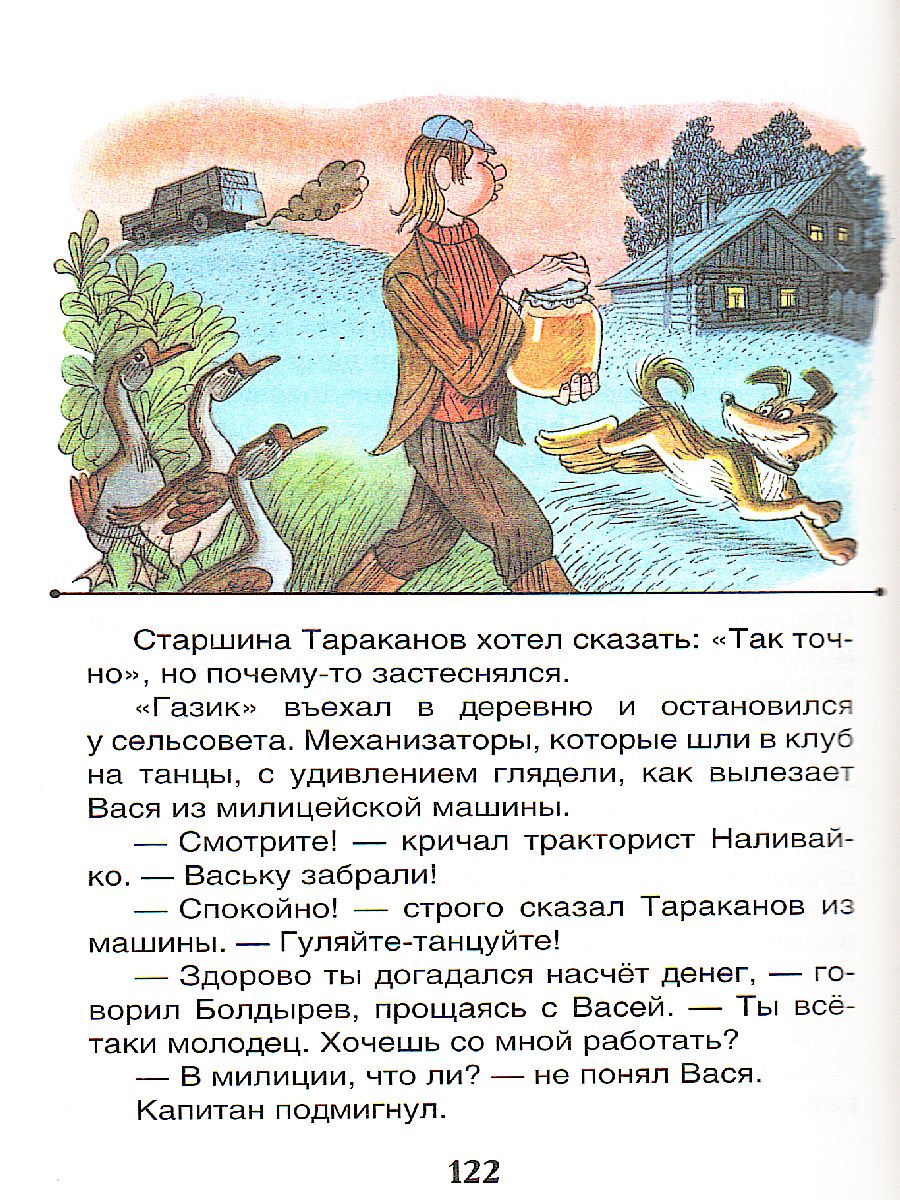 Старшина Тараканов хотел сказать: «Так точно», но почему-то застеснялся.

«Газик» въехал в деревню и остановился у сельсовета. Механизаторы, которые шли в клуб на танцы, с удивлением глядели, как вылезает Вася из милицейской машины.

— Смотрите! — кричал тракторист Наливайко. — Ваську забрали!

— Спокойно! — строго сказал Тараканов из машины. — Гуляйте-танцуйте!

— Здорово ты догадался насчёт денег, — говорил Болдырев, прощаясь с Васей. — Ты всё-таки молодец. Хочешь со мной работать?

— В милиции, что ли? — не понял Вася.

Капитан подмигнул.

122